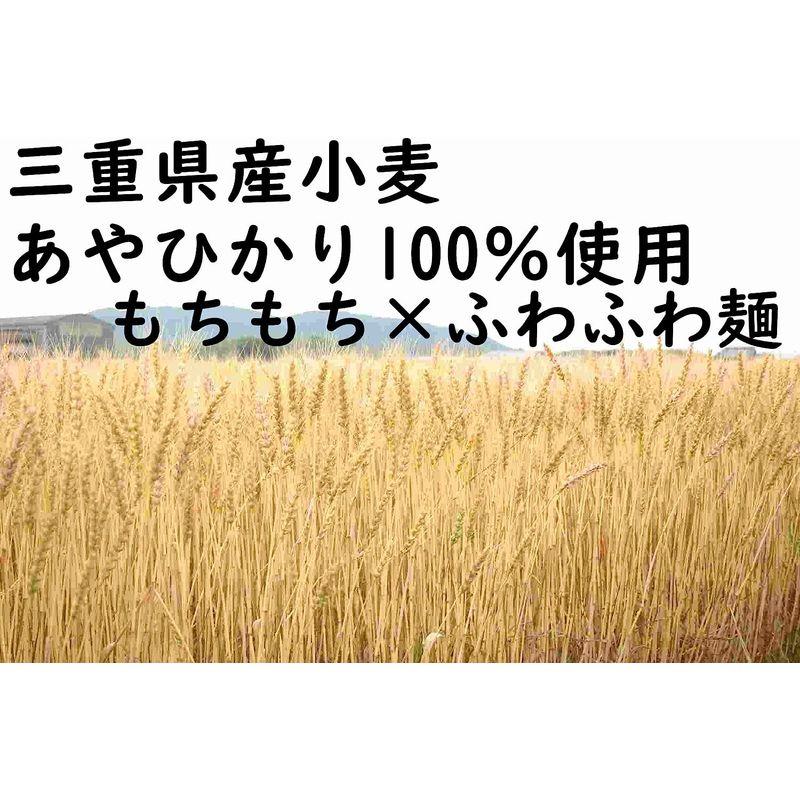 三重県産小麦
あやひかり100%使用
もちもち×ふわふわ麺